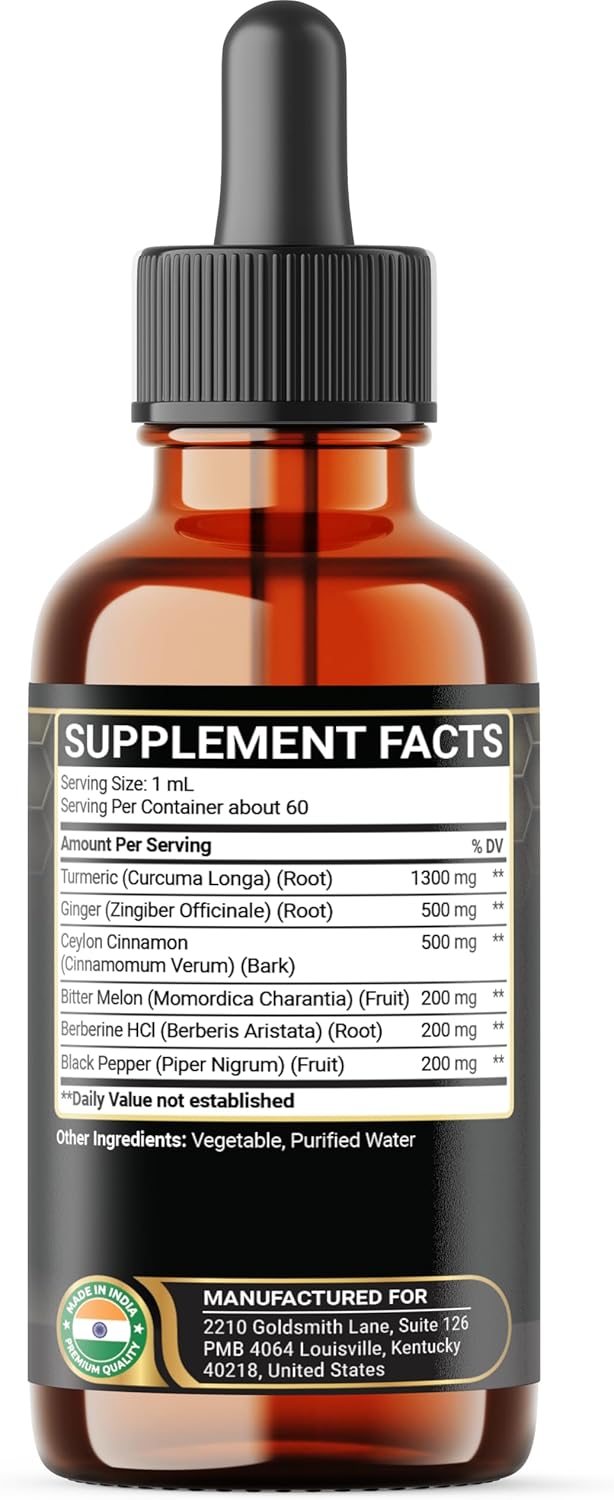 SUPPLEMENT FACTS

Serving Size: 1 mL
Serving Per Container about 60

| Amount Per Serving | | % DV |
|---|---|---|
| Turmeric (Curcuma Longa) (Root) | 1300 mg | ** |
| Ginger (Zingiber Officinale) (Root) | 500 mg | ** |
| Ceylon Cinnamon (Cinnamomum Verum) (Bark) | 500 mg | ** |
| Bitter Melon (Momordica Charantia) (Fruit) | 200 mg | ** |
| Berberine HCl (Berberis Aristata) (Root) | 200 mg | ** |
| Black Pepper (Piper Nigrum) (Fruit) | 200 mg | ** |

**Daily Value not established

Other Ingredients: Vegetable, Purified Water

MADE IN INDIA
PREMIUM QUALITY

MANUFACTURED FOR
2210 Goldsmith Lane, Suite 126
PMB 4064 Louisville, Kentucky
40218, United States